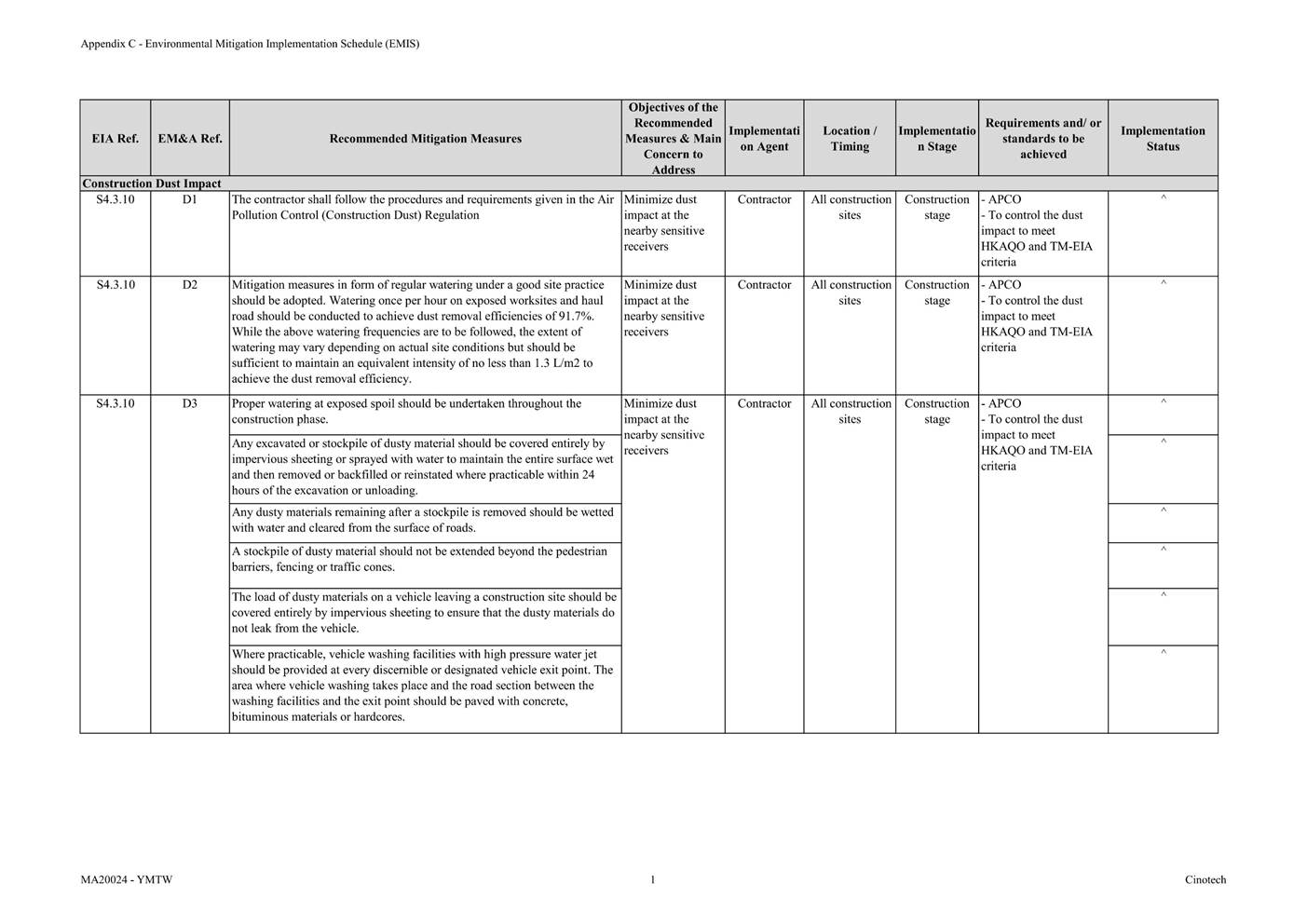 Appendix C - Environmental Mitigation Implementation Schedule (EMIS)

| EIA Ref. | EM&A Ref. | Recommended Mitigation Measures | Objectives of the Recommended Measures & Main Concern to Address | Implementation Agent | Location / Timing | Implementation Stage | Requirements and/ or standards to be achieved | Implementation Status |
|---|---|---|---|---|---|---|---|---|
| Construction Dust Impact | | | | | | | | |
| S4.3.10 | D1 | The contractor shall follow the procedures and requirements given in the Air Pollution Control (Construction Dust) Regulation | Minimize dust impact at the nearby sensitive receivers | Contractor | All construction sites | Construction stage | - APCO - To control the dust impact to meet HKAQO and TM-EIA criteria | ^ |
| S4.3.10 | D2 | Mitigation measures in form of regular watering under a good site practice should be adopted. Watering once per hour on exposed worksites and haul road should be conducted to achieve dust removal efficiencies of 91.7%. While the above watering frequencies are to be followed, the extent of watering may vary depending on actual site conditions but should be sufficient to maintain an equivalent intensity of no less than 1.3 L/m2 to achieve the dust removal efficiency. | Minimize dust impact at the nearby sensitive receivers | Contractor | All construction sites | Construction stage | - APCO - To control the dust impact to meet HKAQO and TM-EIA criteria | ^ |
| S4.3.10 | D3 | Proper watering at exposed spoil should be undertaken throughout the construction phase. | Minimize dust impact at the nearby sensitive receivers | Contractor | All construction sites | Construction stage | - APCO - To control the dust impact to meet HKAQO and TM-EIA criteria | ^ |
| | | Any excavated or stockpile of dusty material should be covered entirely by impervious sheeting or sprayed with water to maintain the entire surface wet and then removed or backfilled or reinstated where practicable within 24 hours of the excavation or unloading. | | | | | | ^ |
| | | Any dusty materials remaining after a stockpile is removed should be wetted with water and cleared from the surface of roads. | | | | | | ^ |
| | | A stockpile of dusty material should not be extended beyond the pedestrian barriers, fencing or traffic cones. | | | | | | ^ |
| | | The load of dusty materials on a vehicle leaving a construction site should be covered entirely by impervious sheeting to ensure that the dusty materials do not leak from the vehicle. | | | | | | ^ |
| | | Where practicable, vehicle washing facilities with high pressure water jet should be provided at every discernible or designated vehicle exit point. The area where vehicle washing takes place and the road section between the washing facilities and the exit point should be paved with concrete, bituminous materials or hardcores. | | | | | | ^ |

MA20024 - YMTW 1 Cinotech